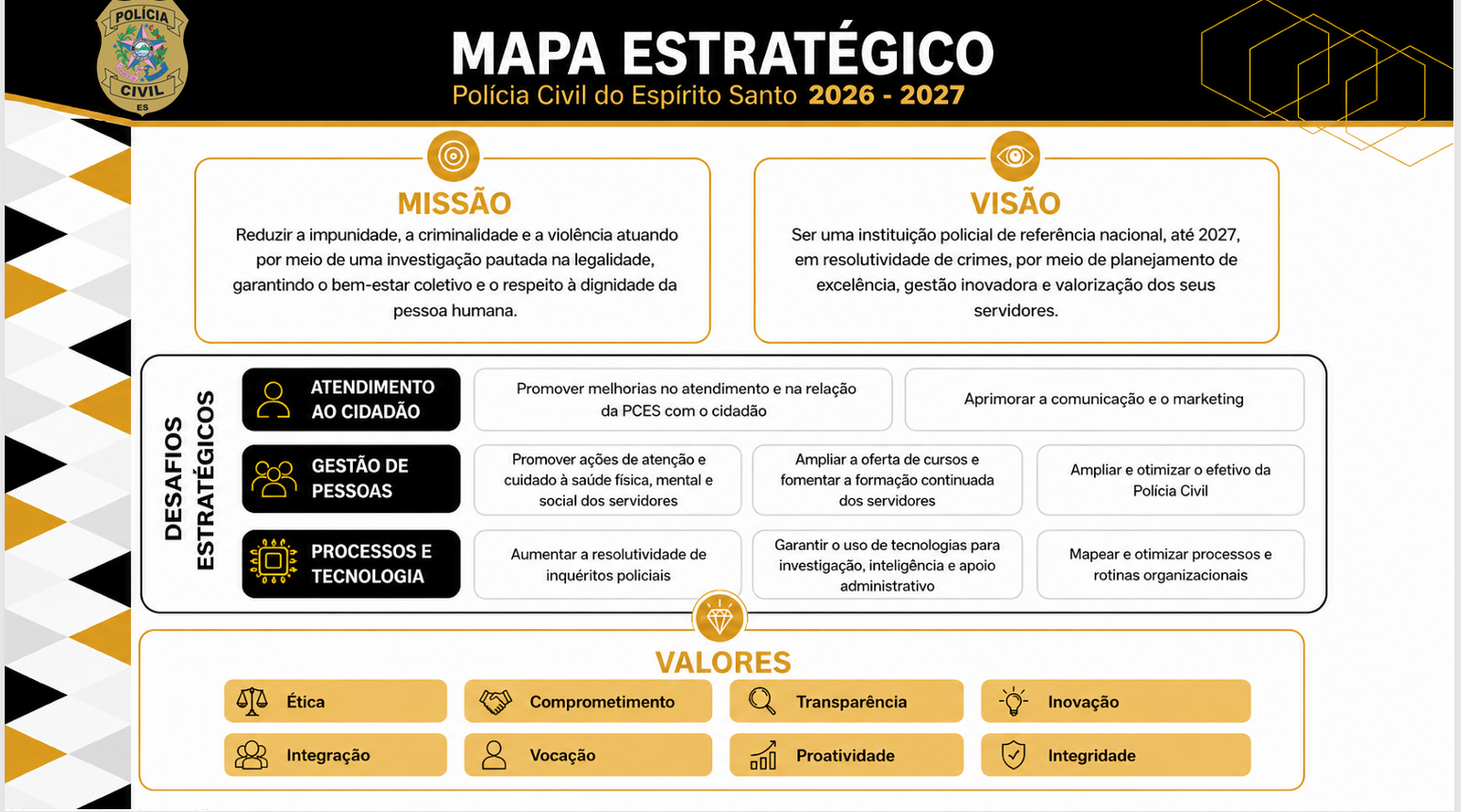 POLÍCIA CIVIL ES

MAPA ESTRATÉGICO
Polícia Civil do Espírito Santo 2026 - 2027

MISSÃO
Reduzir a impunidade, a criminalidade e a violência atuando por meio de uma investigação pautada na legalidade, garantindo o bem-estar coletivo e o respeito à dignidade da pessoa humana.

VISÃO
Ser uma instituição policial de referência nacional, até 2027, em resolutividade de crimes, por meio de planejamento de excelência, gestão inovadora e valorização dos seus servidores.

DESAFIOS ESTRATÉGICOS

ATENDIMENTO AO CIDADÃO
Promover melhorias no atendimento e na relação da PCES com o cidadão
Aprimorar a comunicação e o marketing

GESTÃO DE PESSOAS
Promover ações de atenção e cuidado à saúde física, mental e social dos servidores
Ampliar a oferta de cursos e fomentar a formação continuada dos servidores
Ampliar e otimizar o efetivo da Polícia Civil

PROCESSOS E TECNOLOGIA
Aumentar a resolutividade de inquéritos policiais
Garantir o uso de tecnologias para investigação, inteligência e apoio administrativo
Mapear e otimizar processos e rotinas organizacionais

VALORES
Ética
Comprometimento
Transparência
Inovação
Integração
Vocação
Proatividade
Integridade